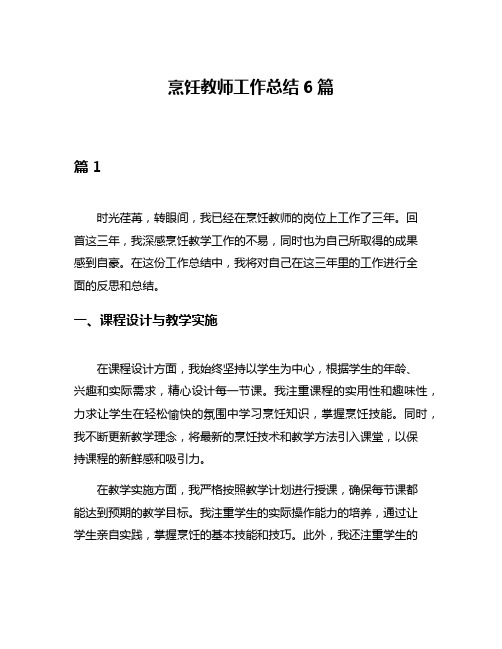 烹饪教师工作总结 6 篇

篇 1

时光荏苒，转眼间，我已经在烹饪教师的岗位上工作了三年。回首这三年，我深感烹饪教学工作的不易，同时也为自己所取得的成果感到自豪。在这份工作总结中，我将对自己在这三年里的工作进行全面的反思和总结。

一、课程设计与教学实施

在课程设计方面，我始终坚持以学生为中心，根据学生的年龄、兴趣和实际需求，精心设计每一节课。我注重课程的实用性和趣味性，力求让学生在轻松愉快的氛围中学习烹饪知识，掌握烹饪技能。同时，我不断更新教学理念，将最新的烹饪技术和教学方法引入课堂，以保持课程的新鲜感和吸引力。

在教学实施方面，我严格按照教学计划进行授课，确保每节课都能达到预期的教学目标。我注重学生的实际操作能力的培养，通过让学生亲自实践，掌握烹饪的基本技能和技巧。此外，我还注重学生的